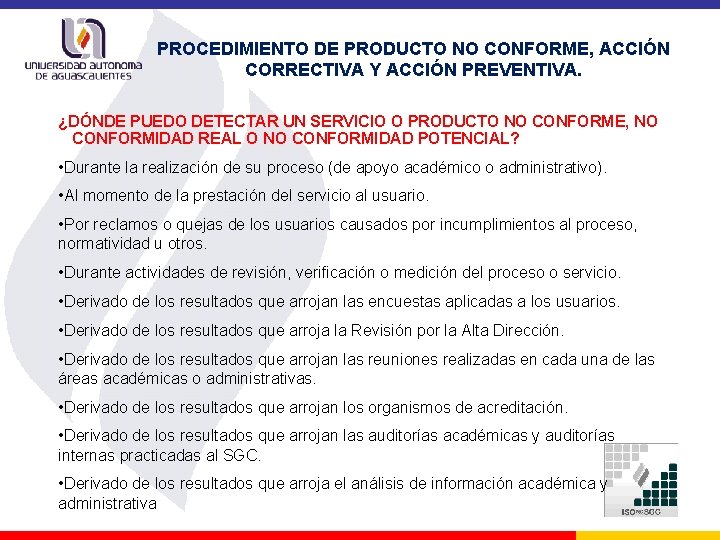 UNIVERSIDAD AUTONOMA DE AGUASCALIENTES

PROCEDIMIENTO DE PRODUCTO NO CONFORME, ACCIÓN CORRECTIVA Y ACCIÓN PREVENTIVA.

¿DÓNDE PUEDO DETECTAR UN SERVICIO O PRODUCTO NO CONFORME, NO CONFORMIDAD REAL O NO CONFORMIDAD POTENCIAL?

•Durante la realización de su proceso (de apoyo académico o administrativo).

•Al momento de la prestación del servicio al usuario.

•Por reclamos o quejas de los usuarios causados por incumplimientos al proceso, normatividad u otros.

•Durante actividades de revisión, verificación o medición del proceso o servicio.

•Derivado de los resultados que arrojan las encuestas aplicadas a los usuarios.

•Derivado de los resultados que arroja la Revisión por la Alta Dirección.

•Derivado de los resultados que arrojan las reuniones realizadas en cada una de las áreas académicas o administrativas.

•Derivado de los resultados que arrojan los organismos de acreditación.

•Derivado de los resultados que arrojan las auditorías académicas y auditorías internas practicadas al SGC.

•Derivado de los resultados que arroja el análisis de información académica y administrativa

ISO SGC